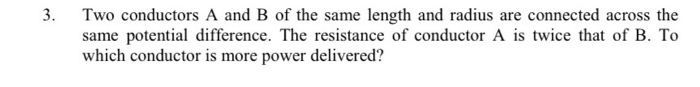 3. Two conductors A and B of the same length and radius are connected across the same potential difference. The resistance of conductor A is twice that of B. To which conductor is more power delivered?